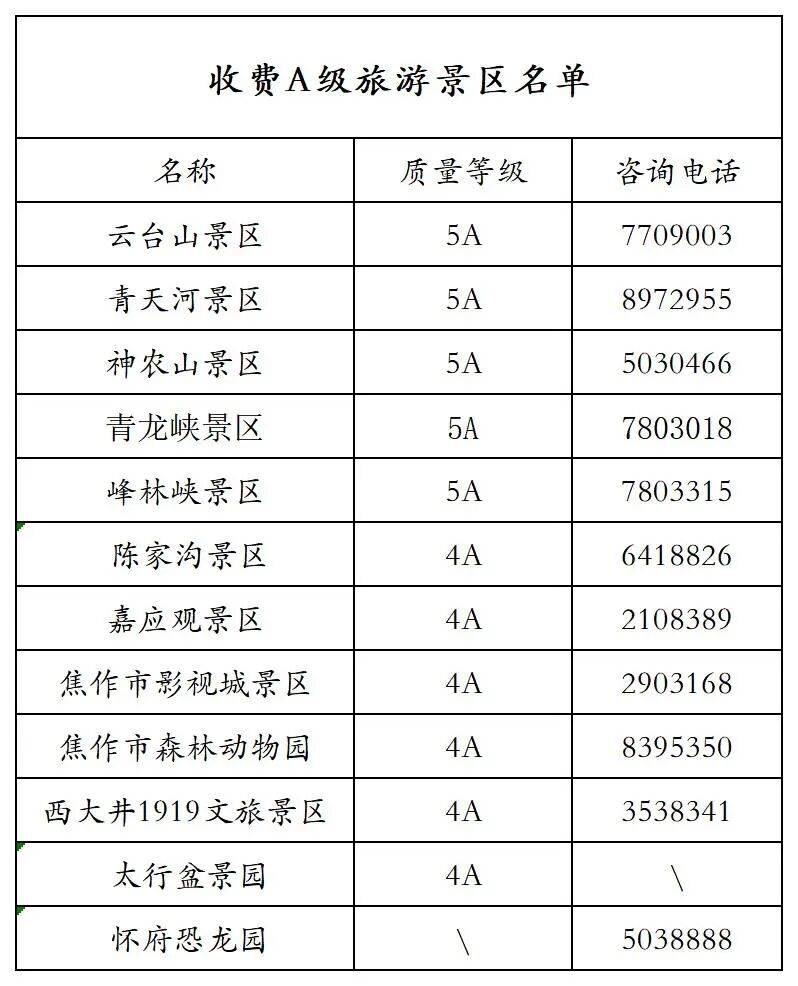 收费A级旅游景区名单

| 名称 | 质量等级 | 咨询电话 |
|---|---|---|
| 云台山景区 | 5A | 7709003 |
| 青天河景区 | 5A | 8972955 |
| 神农山景区 | 5A | 5030466 |
| 青龙峡景区 | 5A | 7803018 |
| 峰林峡景区 | 5A | 7803315 |
| 陈家沟景区 | 4A | 6418826 |
| 嘉应观景区 | 4A | 2108389 |
| 焦作市影视城景区 | 4A | 2903168 |
| 焦作市森林动物园 | 4A | 8395350 |
| 西大井1919文旅景区 | 4A | 3538341 |
| 太行盆景园 | 4A | \ |
| 怀府恐龙园 | \ | 5038888 |